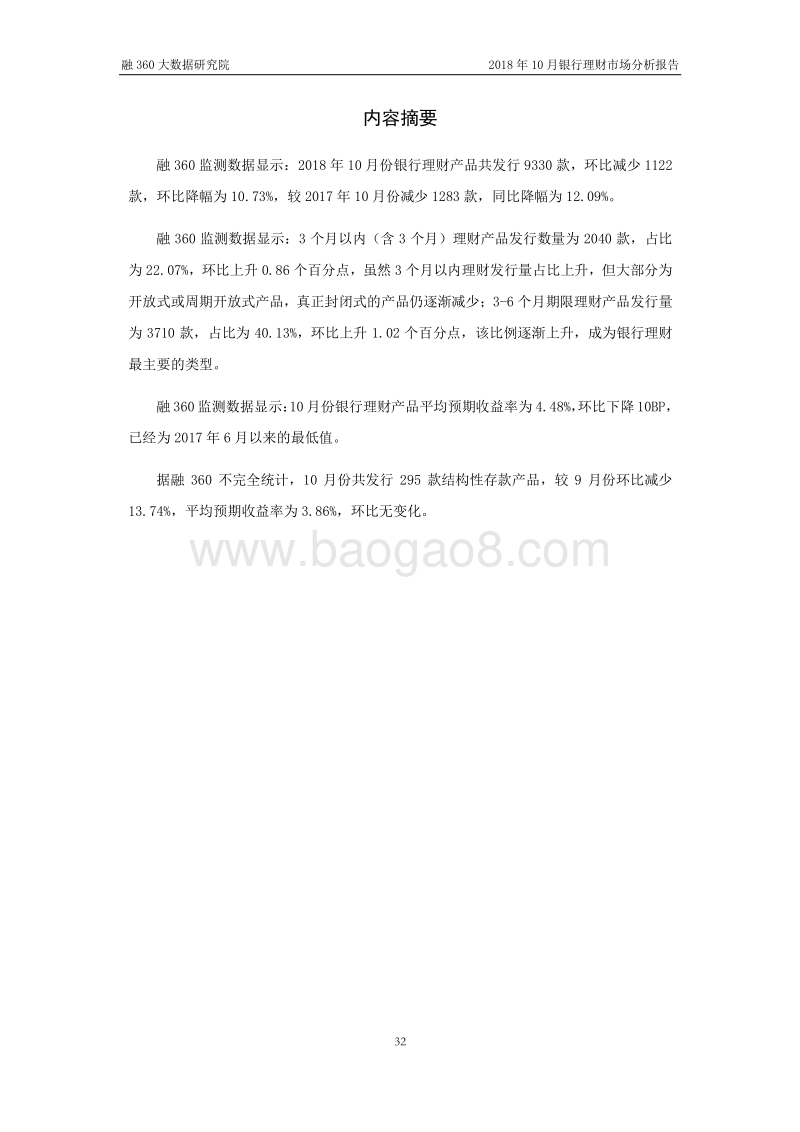 融 360 大数据研究院

2018 年 10 月银行理财市场分析报告

内容摘要

融 360 监测数据显示：2018 年 10 月份银行理财产品共发行 9330 款，环比减少 1122 款，环比降幅为 10.73%，较 2017 年 10 月份减少 1283 款，同比降幅为 12.09%。

融 360 监测数据显示：3 个月以内（含 3 个月）理财产品发行数量为 2040 款，占比为 22.07%，环比上升 0.86 个百分点，虽然 3 个月以内理财发行量占比上升，但大部分为开放式或周期开放式产品，真正封闭式的产品仍逐渐减少；3-6 个月期限理财产品发行量为 3710 款，占比为 40.13%，环比上升 1.02 个百分点，该比例逐渐上升，成为银行理财最主要的类型。

融 360 监测数据显示：10 月份银行理财产品平均预期收益率为 4.48%，环比下降 10BP，已经为 2017 年 6 月以来的最低值。

据融 360 不完全统计，10 月份共发行 295 款结构性存款产品，较 9 月份环比减少 13.74%，平均预期收益率为 3.86%，环比无变化。

www.baogao8.com

32